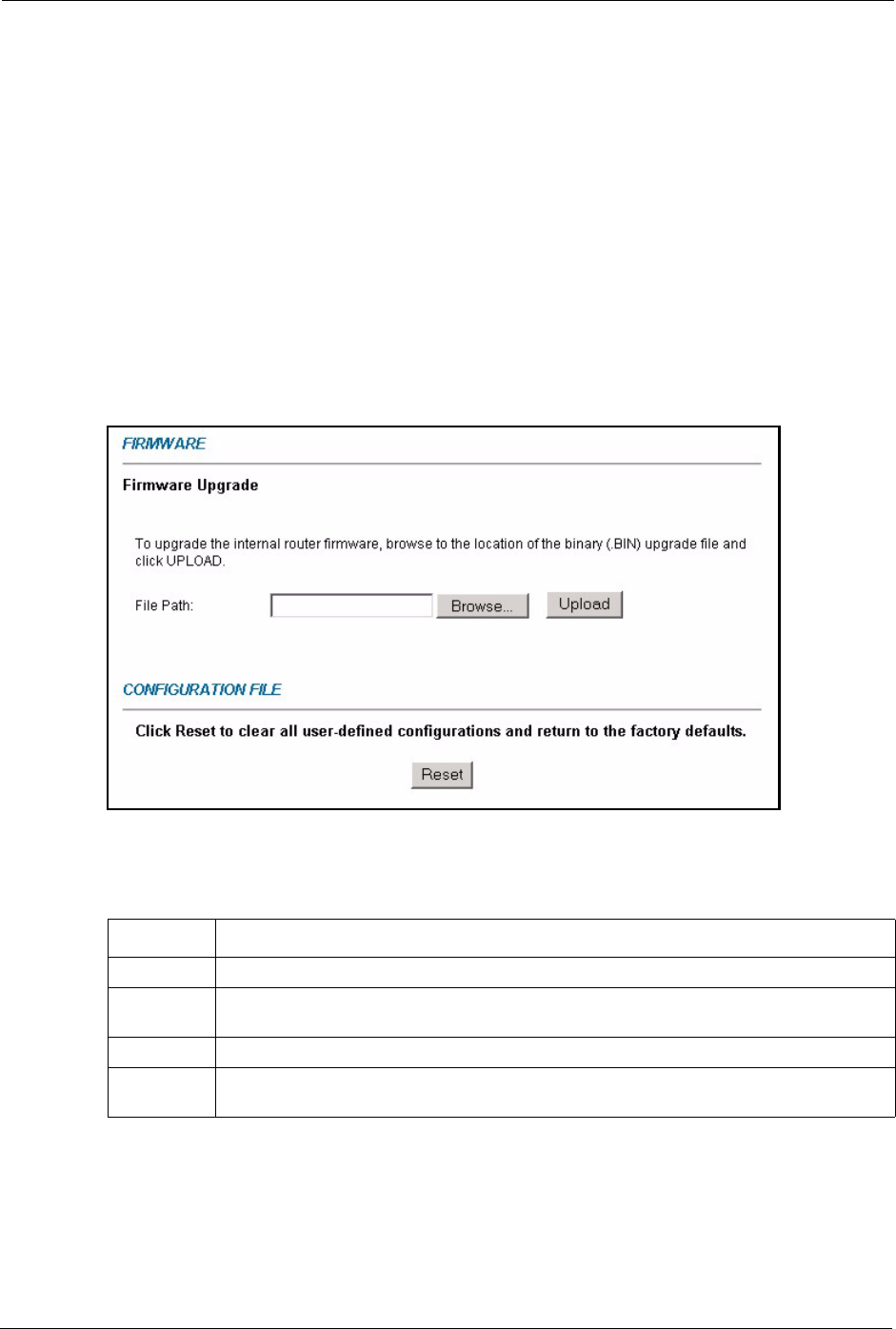 FIRMWARE

Firmware Upgrade

To upgrade the internal router firmware, browse to the location of the binary (.BIN) upgrade file and click UPLOAD.

File Path:

Browse...

Upload

CONFIGURATION FILE

Click Reset to clear all user-defined configurations and return to the factory defaults.

Reset